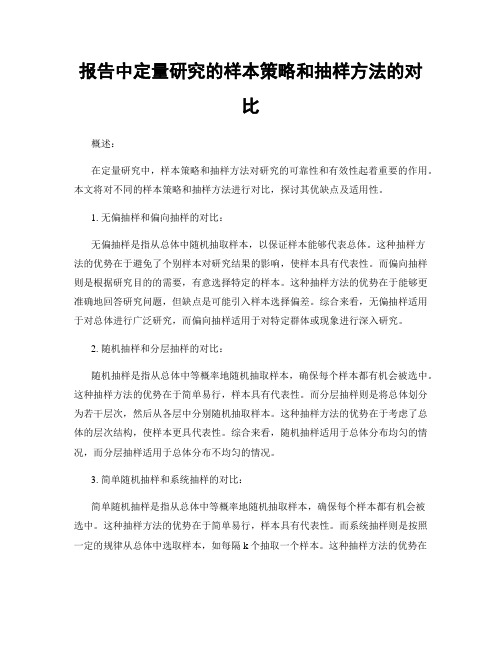 报告中定量研究的样本策略和抽样方法的对比

概述：

在定量研究中，样本策略和抽样方法对研究的可靠性和有效性起着重要的作用。本文将对不同的样本策略和抽样方法进行对比，探讨其优缺点及适用性。

1. 无偏抽样和偏向抽样的对比：

无偏抽样是指从总体中随机抽取样本，以保证样本能够代表总体。这种抽样方法的优势在于避免了个别样本对研究结果的影响，使样本具有代表性。而偏向抽样则是根据研究目的的需要，有意选择特定的样本。这种抽样方法的优势在于能够更准确地回答研究问题，但缺点是可能引入样本选择偏差。综合来看，无偏抽样适用于对总体进行广泛研究，而偏向抽样适用于对特定群体或现象进行深入研究。

2. 随机抽样和分层抽样的对比：

随机抽样是指从总体中等概率地随机抽取样本，确保每个样本都有机会被选中。这种抽样方法的优势在于简单易行，样本具有代表性。而分层抽样则是将总体划分为若干层次，然后从各层中分别随机抽取样本。这种抽样方法的优势在于考虑了总体的层次结构，使样本更具代表性。综合来看，随机抽样适用于总体分布均匀的情况，而分层抽样适用于总体分布不均匀的情况。

3. 简单随机抽样和系统抽样的对比：

简单随机抽样是指从总体中等概率地随机抽取样本，确保每个样本都有机会被选中。这种抽样方法的优势在于简单易行，样本具有代表性。而系统抽样则是按照一定的规律从总体中选取样本，如每隔 k 个抽取一个样本。这种抽样方法的优势在